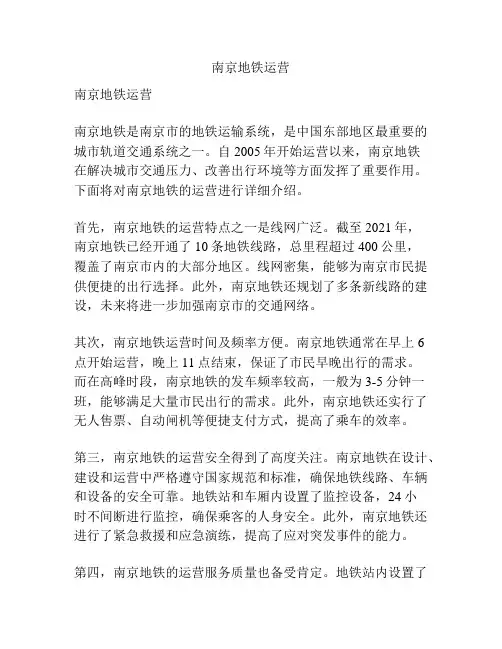 南京地铁运营

南京地铁运营

南京地铁是南京市的地铁运输系统，是中国东部地区最重要的城市轨道交通系统之一。自 2005 年开始运营以来，南京地铁在解决城市交通压力、改善出行环境等方面发挥了重要作用。下面将对南京地铁的运营进行详细介绍。

首先，南京地铁的运营特点之一是线网广泛。截至 2021 年，南京地铁已经开通了 10 条地铁线路，总里程超过 400 公里，覆盖了南京市内的大部分地区。线网密集，能够为南京市民提供便捷的出行选择。此外，南京地铁还规划了多条新线路的建设，未来将进一步加强南京市的交通网络。

其次，南京地铁运营时间及频率方便。南京地铁通常在早上 6 点开始运营，晚上 11 点结束，保证了市民早晚出行的需求。而在高峰时段，南京地铁的发车频率较高，一般为 3-5 分钟一班，能够满足大量市民出行的需求。此外，南京地铁还实行了无人售票、自动闸机等便捷支付方式，提高了乘车的效率。

第三，南京地铁的运营安全得到了高度关注。南京地铁在设计、建设和运营中严格遵守国家规范和标准，确保地铁线路、车辆和设备的安全可靠。地铁站和车厢内设置了监控设备，24 小时不间断进行监控，确保乘客的人身安全。此外，南京地铁还进行了紧急救援和应急演练，提高了应对突发事件的能力。

第四，南京地铁的运营服务质量也备受肯定。地铁站内设置了